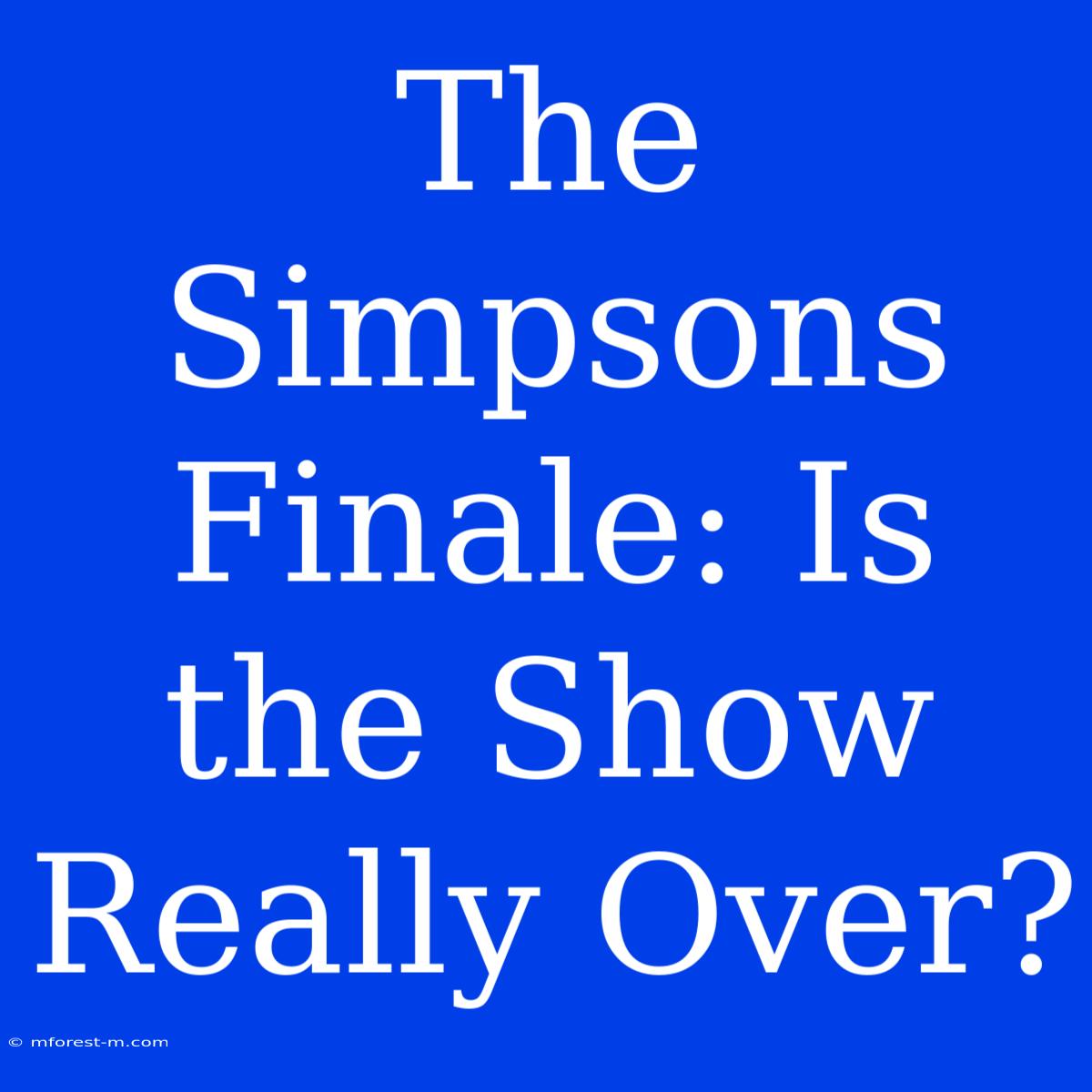 The Simpsons Finale: Is the Show Really Over?

© mforest-m.com